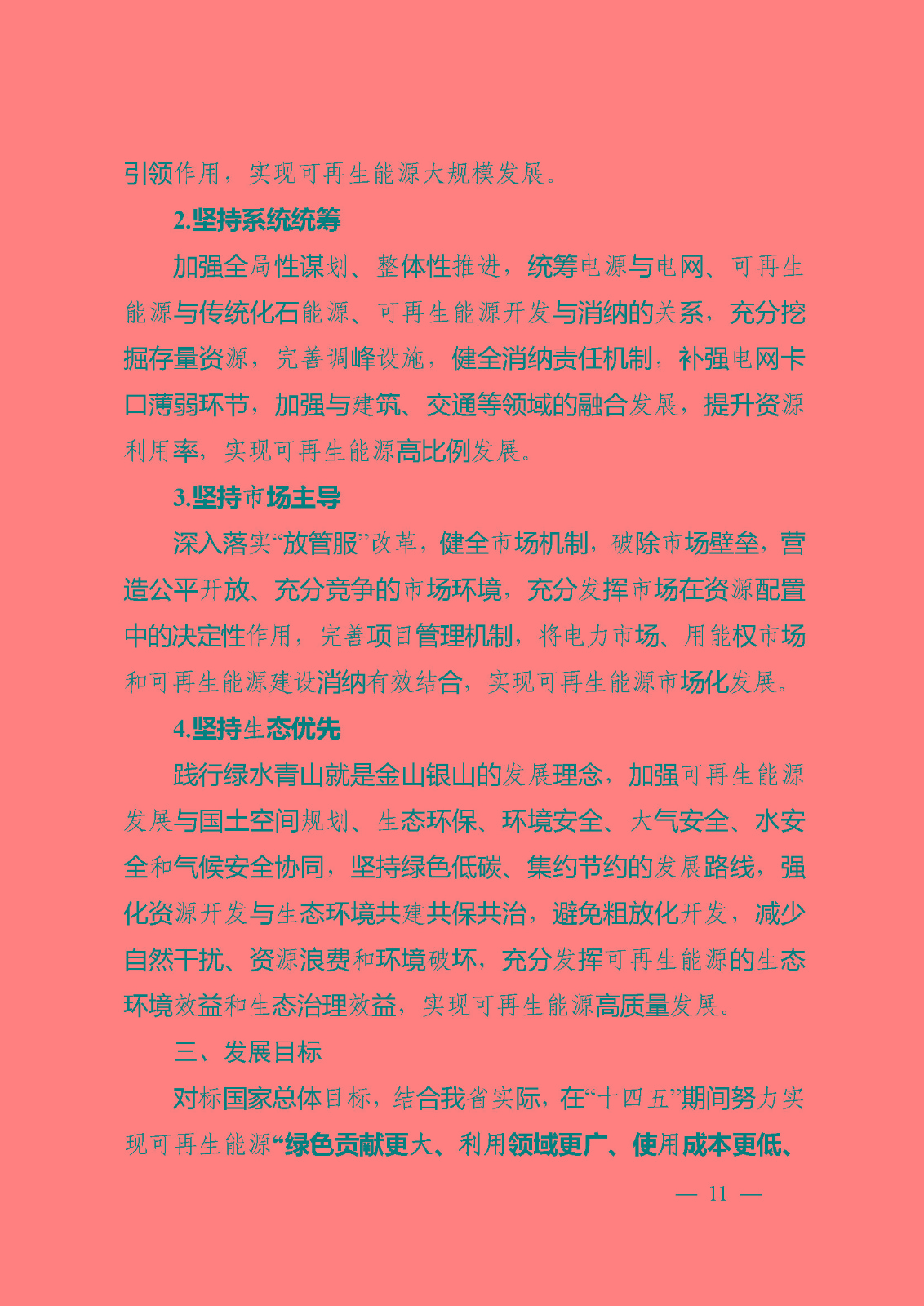 引领作用，实现可再生能源大规模发展。

2.坚持系统统筹

加强全局性谋划、整体性推进，统筹电源与电网、可再生能源与传统化石能源、可再生能源开发与消纳的关系，充分挖掘存量资源，完善调峰设施，健全消纳责任机制，补强电网卡口薄弱环节，加强与建筑、交通等领域的融合发展，提升资源利用率，实现可再生能源高比例发展。

3.坚持市场主导

深入落实“放管服”改革，健全市场机制，破除市场壁垒，营造公平开放、充分竞争的市场环境，充分发挥市场在资源配置中的决定性作用，完善项目管理机制，将电力市场、用能权市场和可再生能源建设消纳有效结合，实现可再生能源市场化发展。

4.坚持生态优先

践行绿水青山就是金山银山的发展理念，加强可再生能源发展与国土空间规划、生态环保、环境安全、大气安全、水安全和气候安全协同，坚持绿色低碳、集约节约的发展路线，强化资源开发与生态环境共建共保共治，避免粗放化开发，减少自然干扰、资源浪费和环境破坏，充分发挥可再生能源的生态环境效益和生态治理效益，实现可再生能源高质量发展。

三、发展目标

对标国家总体目标，结合我省实际，在“十四五”期间努力实现可再生能源“绿色贡献更大、利用领域更广、使用成本更低、

— 11 —